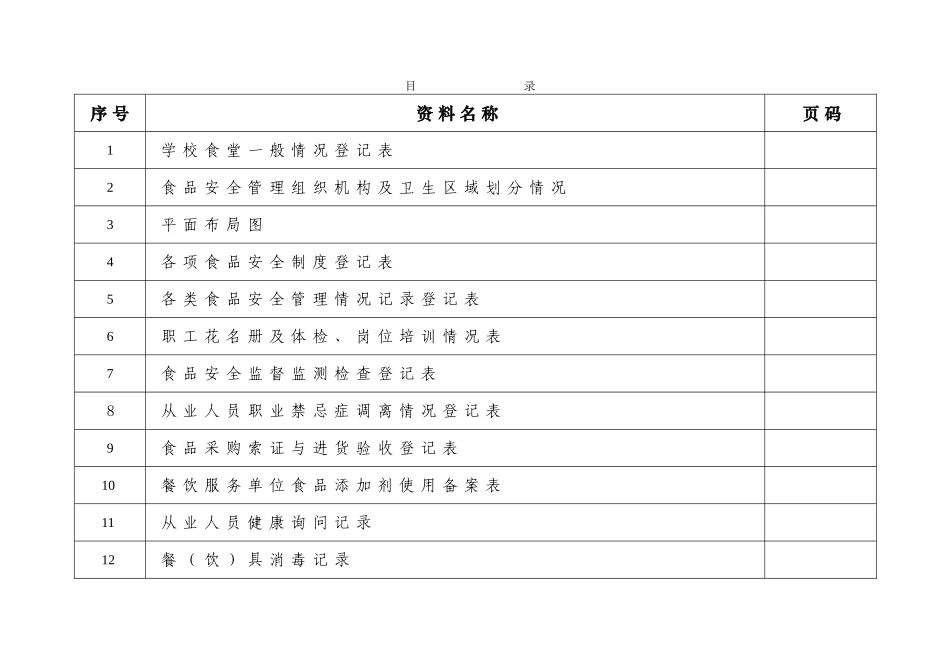 目 录

| 序号 | 资料名称 | 页码 |
|---|---|---|
| 1 | 学校食堂一般情况登记表 | |
| 2 | 食品安全管理组织机构及卫生区域划分情况 | |
| 3 | 平面布局图 | |
| 4 | 各项食品安全制度登记表 | |
| 5 | 各类食品安全管理情况记录登记表 | |
| 6 | 职工花名册及体检、岗位培训情况表 | |
| 7 | 食品安全监督监测检查登记表 | |
| 8 | 从业人员职业禁忌症调离情况登记表 | |
| 9 | 食品采购索证与进货验收登记表 | |
| 10 | 餐饮服务单位食品添加剂使用备案表 | |
| 11 | 从业人员健康询问记录 | |
| 12 | 餐（饮）具消毒记录 | |